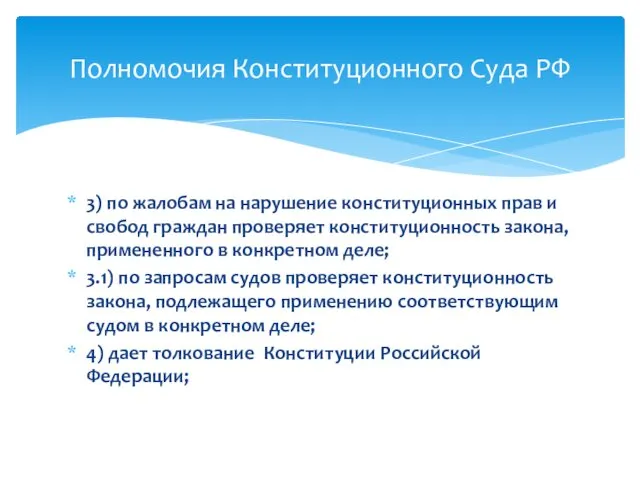 Полномочия Конституционного Суда РФ

* 3) по жалобам на нарушение конституционных прав и свобод граждан проверяет конституционность закона, примененного в конкретном деле;
* 3.1) по запросам судов проверяет конституционность закона, подлежащего применению соответствующим судом в конкретном деле;
* 4) дает толкование Конституции Российской Федерации;